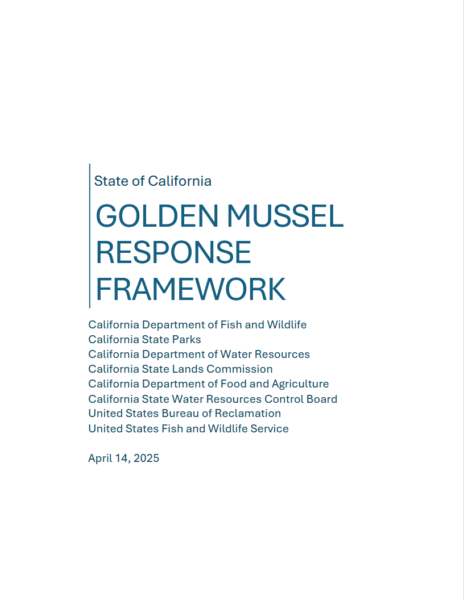 State of California

GOLDEN MUSSEL
RESPONSE
FRAMEWORK

California Department of Fish and Wildlife
California State Parks
California Department of Water Resources
California State Lands Commission
California Department of Food and Agriculture
California State Water Resources Control Board
United States Bureau of Reclamation
United States Fish and Wildlife Service

April 14, 2025